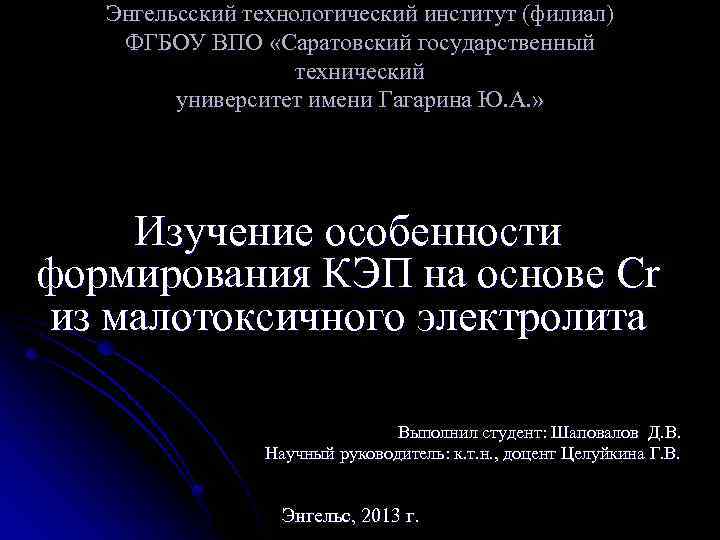 Энгельсский технологический институт (филиал) ФГБОУ ВПО «Саратовский государственный технический университет имени Гагарина Ю.А.»

Изучение особенности формирования КЭП на основе Cr из малотоксичного электролита

Выполнил студент: Шаповалов Д.В.
Научный руководитель: к.т.н., доцент Целуйкина Г.В.

Энгельс, 2013 г.